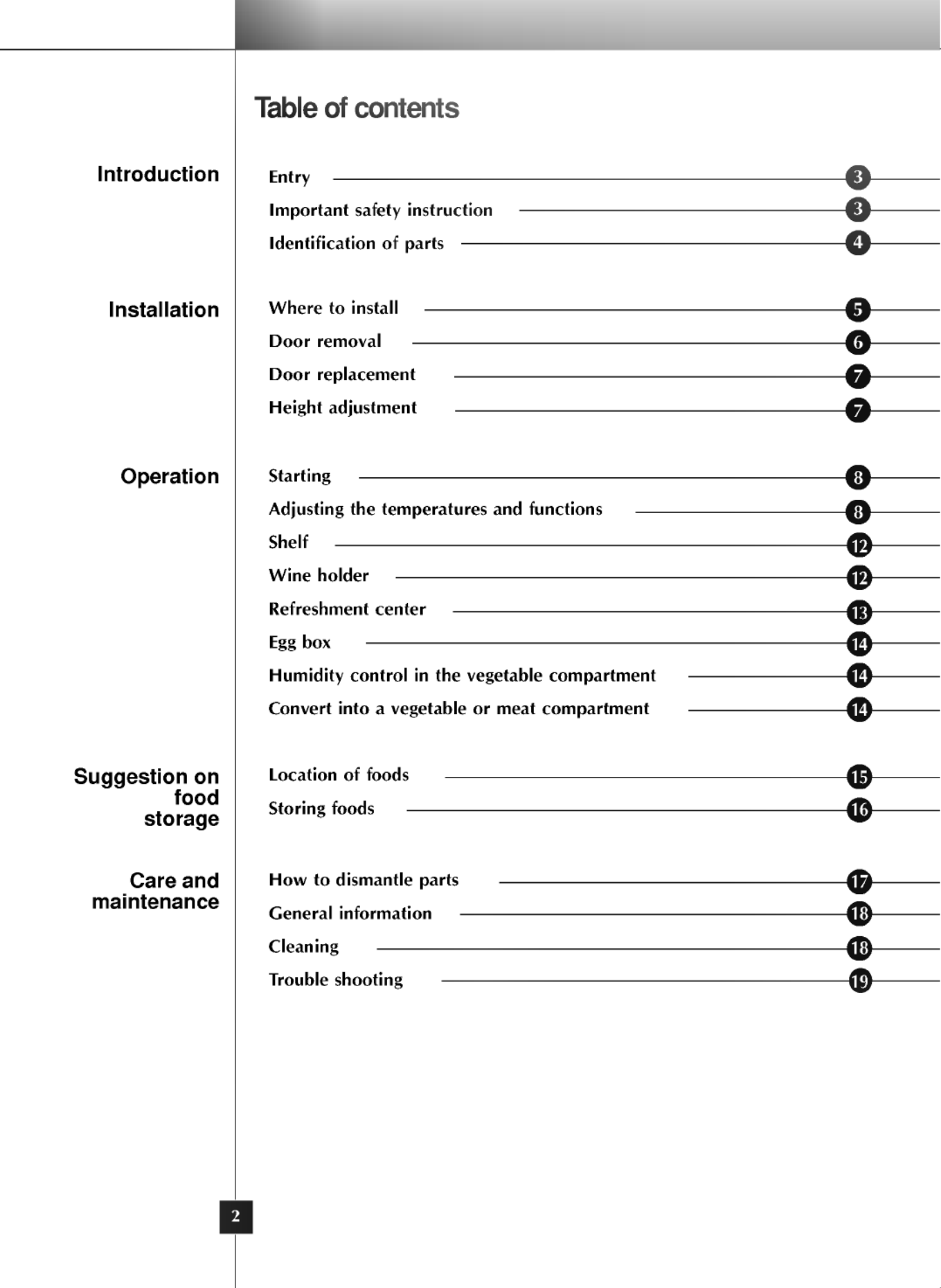 Table of contents

Introduction

Entry 3
Important safety instruction 3
Identification of parts 4

Installation

Where to install 5
Door removal 6
Door replacement 7
Height adjustment 7

Operation

Starting 8
Adjusting the temperatures and functions 8
Shelf 12
Wine holder 12
Refreshment center 13
Egg box 14
Humidity control in the vegetable compartment 14
Convert into a vegetable or meat compartment 14

Suggestion on food storage

Location of foods 15
Storing foods 16

Care and maintenance

How to dismantle parts 17
General information 18
Cleaning 18
Trouble shooting 19

2